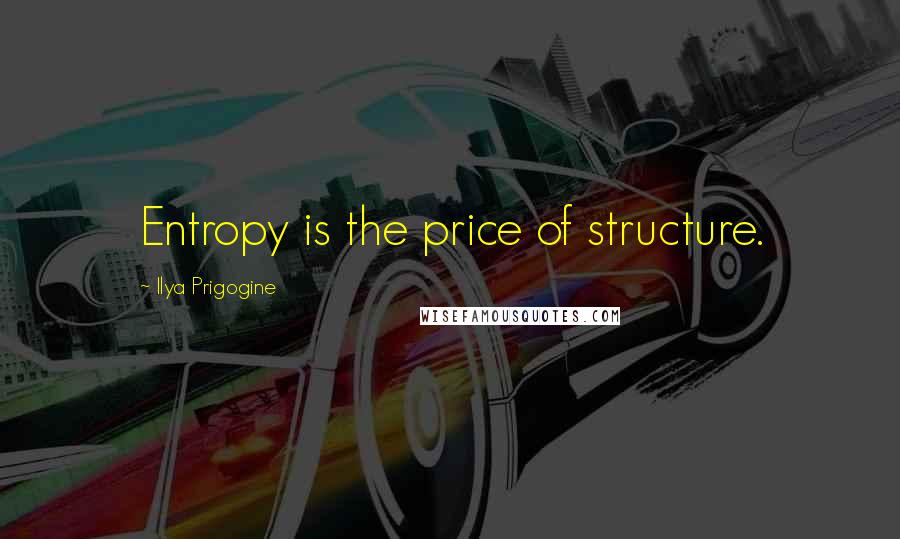 Entropy is the price of structure.

~ Ilya Prigogine

WISEFAMOUSQUOTES.COM